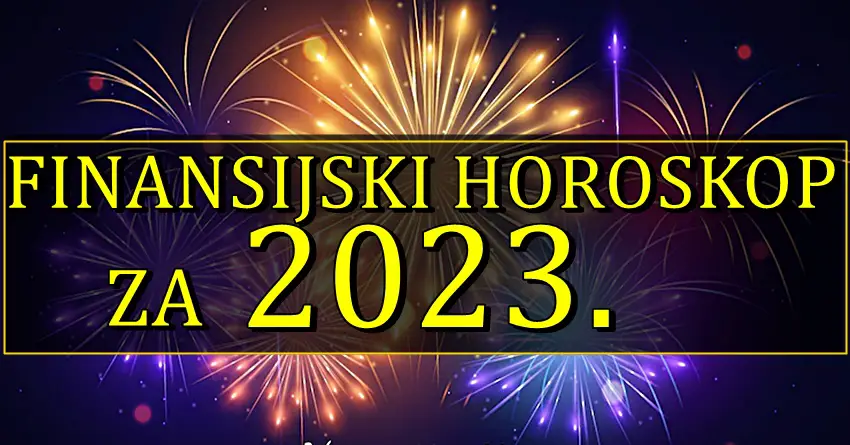 FINANSIJSKI HOROSKOP
ZA 2023.